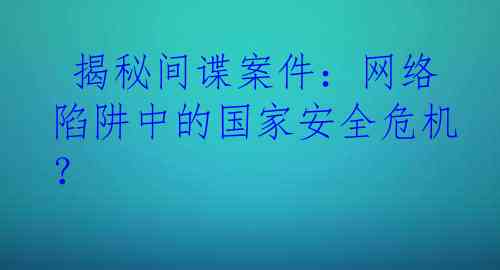 揭秘间谍案件：网络陷阱中的国家安全危机？